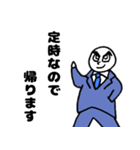 定時なので
帰ります